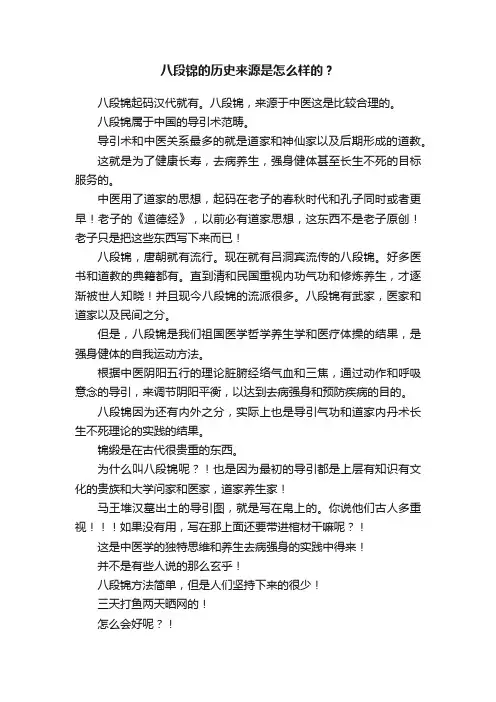 八段锦的历史来源是怎么样的？

八段锦起码汉代就有。八段锦，来源于中医这是比较合理的。

八段锦属于中国的导引术范畴。

导引术和中医关系最多的就是道家和神仙家以及后期形成的道教。

这就是为了健康长寿，去病养生，强身健体甚至长生不死的目标服务的。

中医用了道家的思想，起码在老子的春秋时代和孔子同时或者更早！老子的《道德经》，以前必有道家思想，这东西不是老子原创！老子只是把这些东西写下来而已！

八段锦，唐朝就有流行。现在就有吕洞宾流传的八段锦。好多医书和道教的典籍都有。直到清和民国重视内功气功和修炼养生，才逐渐被世人知晓！并且现今八段锦的流派很多。八段锦有武家，医家和道家以及民间之分。

但是，八段锦是我们祖国医学哲学养生学和医疗体操的结果，是强身健体的自我运动方法。

根据中医阴阳五行的理论脏腑经络气血和三焦，通过动作和呼吸意念的导引，来调节阴阳平衡，以达到去病强身和预防疾病的目的。

八段锦因为还有内外之分，实际上也是导引气功和道家内丹术长生不死理论的实践的结果。

锦缎是在古代很贵重的东西。

为什么叫八段锦呢？！也是因为最初的导引都是上层有知识有文化的贵族和大学问家和医家，道家养生家！

马王堆汉墓出土的导引图，就是写在帛上的。你说他们古人多重视！！！如果没有用，写在那上面还要带进棺材干嘛呢？！

这是中医学的独特思维和养生去病强身的实践中得来！

并不是有些人说的那么玄乎！

八段锦方法简单，但是人们坚持下来的很少！

三天打鱼两天晒网的！

怎么会好呢？！